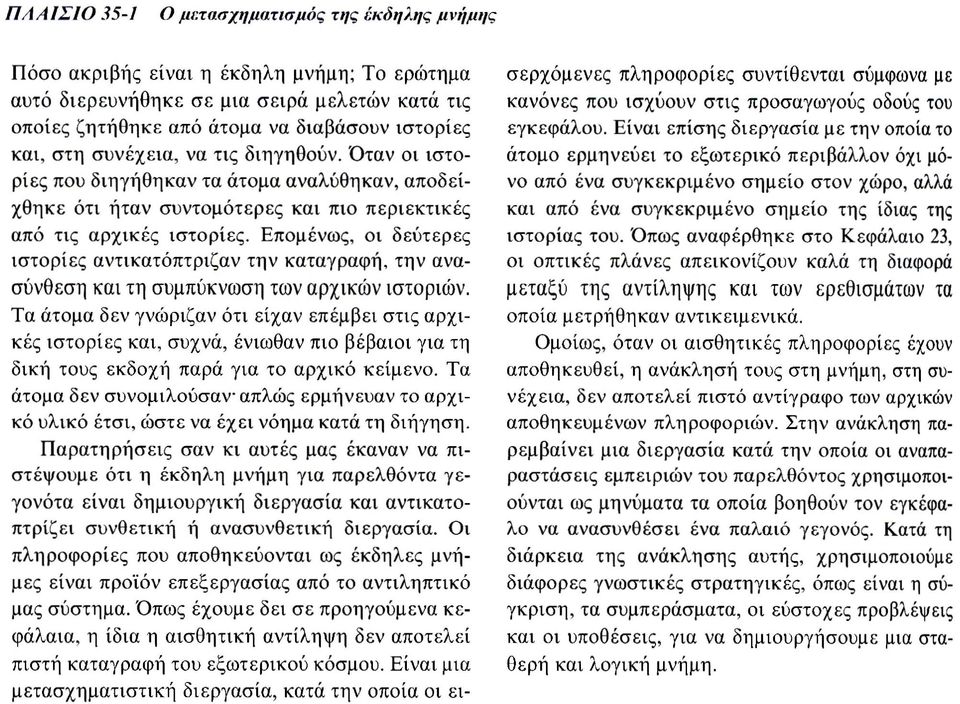 ΠΛΑΙΣΙΟ 35-1   Ο μετασχηματισμός της έκδηλης μνήμης

Πόσο ακριβής είναι η έκδηλη μνήμη; Το ερώτημα αυτό διερευνήθηκε σε μια σειρά μελετών κατά τις οποίες ζητήθηκε από άτομα να διαβάσουν ιστορίες και, στη συνέχεια, να τις διηγηθούν. Όταν οι ιστορίες που διηγήθηκαν τα άτομα αναλύθηκαν, αποδείχθηκε ότι ήταν συντομότερες και πιο περιεκτικές από τις αρχικές ιστορίες. Επομένως, οι δεύτερες ιστορίες αντικατόπτριζαν την καταγραφή, την ανασύνθεση και τη συμπύκνωση των αρχικών ιστοριών. Τα άτομα δεν γνώριζαν ότι είχαν επέμβει στις αρχικές ιστορίες και, συχνά, ένιωθαν πιο βέβαιοι για τη δική τους εκδοχή παρά για το αρχικό κείμενο. Τα άτομα δεν συνομιλούσαν· απλώς ερμήνευαν το αρχικό υλικό έτσι, ώστε να έχει νόημα κατά τη διήγηση.

Παρατηρήσεις σαν κι αυτές μας έκαναν να πιστέψουμε ότι η έκδηλη μνήμη για παρελθόντα γεγονότα είναι δημιουργική διεργασία και αντικατοπτρίζει συνθετική ή ανασυνθετική διεργασία. Οι πληροφορίες που αποθηκεύονται ως έκδηλες μνήμες είναι προϊόν επεξεργασίας από το αντιληπτικό μας σύστημα. Όπως έχουμε δει σε προηγούμενα κεφάλαια, η ίδια η αισθητική αντίληψη δεν αποτελεί πιστή καταγραφή του εξωτερικού κόσμου. Είναι μια μετασχηματιστική διεργασία, κατά την οποία οι εισερχόμενες πληροφορίες συντίθενται σύμφωνα με κανόνες που ισχύουν στις προσαγωγούς οδούς του εγκεφάλου. Είναι επίσης διεργασία με την οποία το άτομο ερμηνεύει το εξωτερικό περιβάλλον όχι μόνο από ένα συγκεκριμένο σημείο στον χώρο, αλλά και από ένα συγκεκριμένο σημείο της ίδιας της ιστορίας του. Όπως αναφέρθηκε στο Κεφάλαιο 23, οι οπτικές πλάνες απεικονίζουν καλά τη διαφορά μεταξύ της αντίληψης και των ερεθισμάτων τα οποία μετρήθηκαν αντικειμενικά.

Ομοίως, όταν οι αισθητικές πληροφορίες έχουν αποθηκευθεί, η ανάκλησή τους στη μνήμη, στη συνέχεια, δεν αποτελεί πιστό αντίγραφο των αρχικών αποθηκευμένων πληροφοριών. Στην ανάκληση παρεμβαίνει μια διεργασία κατά την οποία οι αναπαραστάσεις εμπειριών του παρελθόντος χρησιμοποιούνται ως μηνύματα τα οποία βοηθούν τον εγκέφαλο να ανασυνθέσει ένα παλαιό γεγονός. Κατά τη διάρκεια της ανάκλησης αυτής, χρησιμοποιούμε διάφορες γνωστικές στρατηγικές, όπως είναι η σύγκριση, τα συμπεράσματα, οι εύστοχες προβλέψεις και οι υποθέσεις, για να δημιουργήσουμε μια σταθερή και λογική μνήμη.